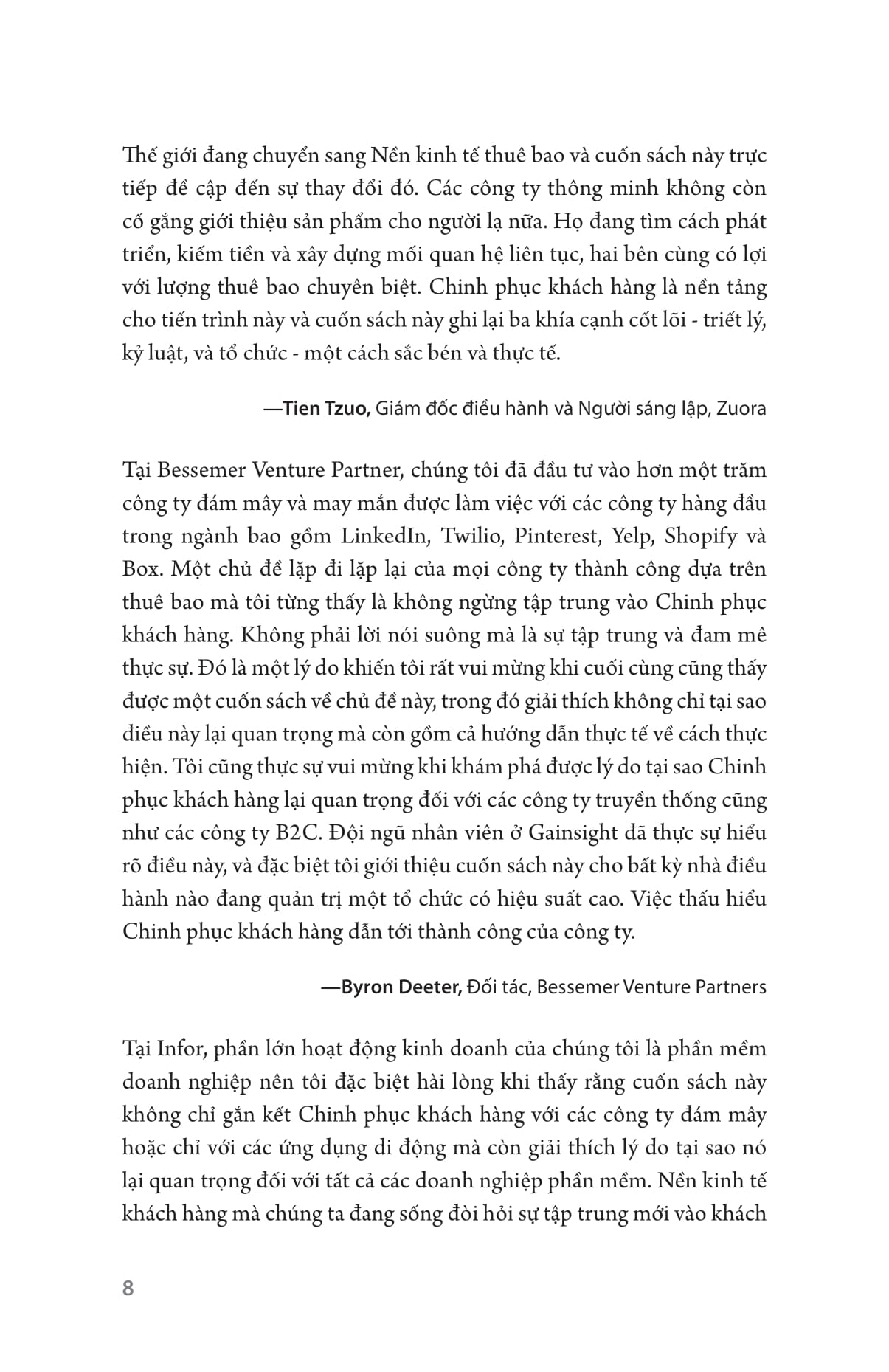 Thế giới đang chuyển sang Nền kinh tế thuê bao và cuốn sách này trực tiếp đề cập đến sự thay đổi đó. Các công ty thông minh không còn cố gắng giới thiệu sản phẩm cho người lạ nữa. Họ đang tìm cách phát triển, kiếm tiền và xây dựng mối quan hệ liên tục, hai bên cùng có lợi với lượng thuê bao chuyên biệt. Chinh phục khách hàng là nền tảng cho tiến trình này và cuốn sách này ghi lại ba khía cạnh cốt lõi - triết lý, kỷ luật, và tổ chức - một cách sắc bén và thực tế.

—Tien Tzuo, Giám đốc điều hành và Người sáng lập, Zuora

Tại Bessemer Venture Partner, chúng tôi đã đầu tư vào hơn một trăm công ty đám mây và may mắn được làm việc với các công ty hàng đầu trong ngành bao gồm LinkedIn, Twilio, Pinterest, Yelp, Shopify và Box. Một chủ đề lặp đi lặp lại của mọi công ty thành công dựa trên thuê bao mà tôi từng thấy là không ngừng tập trung vào Chinh phục khách hàng. Không phải lời nói suông mà là sự tập trung và đam mê thực sự. Đó là một lý do khiến tôi rất vui mừng khi cuối cùng cũng thấy được một cuốn sách về chủ đề này, trong đó giải thích không chỉ tại sao điều này lại quan trọng mà còn gồm cả hướng dẫn thực tế về cách thực hiện. Tôi cũng thực sự vui mừng khi khám phá được lý do tại sao Chinh phục khách hàng lại quan trọng đối với các công ty truyền thống cũng như các công ty B2C. Đội ngũ nhân viên ở Gainsight đã thực sự hiểu rõ điều này, và đặc biệt tôi giới thiệu cuốn sách này cho bất kỳ nhà điều hành nào đang quản trị một tổ chức có hiệu suất cao. Việc thấu hiểu Chinh phục khách hàng dẫn tới thành công của công ty.

—Byron Deeter, Đối tác, Bessemer Venture Partners

Tại Infor, phần lớn hoạt động kinh doanh của chúng tôi là phần mềm doanh nghiệp nên tôi đặc biệt hài lòng khi thấy rằng cuốn sách này không chỉ gắn kết Chinh phục khách hàng với các công ty đám mây hoặc chỉ với các ứng dụng di động mà còn giải thích lý do tại sao nó lại quan trọng đối với tất cả các doanh nghiệp phần mềm. Nền kinh tế khách hàng mà chúng ta đang sống đòi hỏi sự tập trung mới vào khách

8